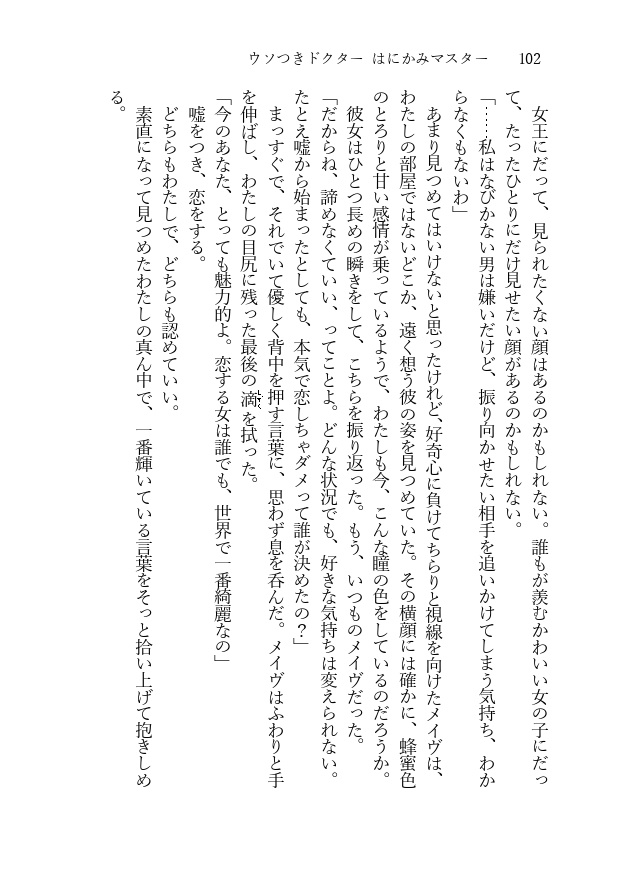 ウソつきドクター　はにかみマスター　102

女王にだって、見られたくない顔はあるのかもしれない。誰もが羨むかわいい女の子にだって、たったひとりにだけ見せたい顔があるのかもしれない。

「……私はなびかない男は嫌いだけど、振り向かせたい相手を追いかけてしまう気持ち、わからなくもないわ」

あまり見つめてはいけないと思ったけれど、好奇心に負けてちらりと視線を向けたメイヴは、わたしの部屋ではないどこか、遠く想う彼の姿を見つめていた。その横顔には確かに、蜂蜜色のとろりと甘い感情が乗っているようで、わたしも今、こんな瞳の色をしているのだろうか。

彼女はひとつ長めの瞬きをして、こちらを振り返った。もう、いつものメイヴだった。

「だからね、諦めなくていい、ってことよ。どんな状況でも、好きな気持ちは変えられない。たとえ嘘から始まったとしても、本気で恋しちゃダメって誰が決めたの？」

まっすぐで、それでいて優しく背中を押す言葉に、思わず息を呑んだ。メイヴはふわりと手を伸ばし、わたしの目尻に残った最後の滴を拭った。

「今のあなた、とっても魅力的よ。恋する女は誰でも、世界で一番綺麗なの」

嘘をつき、恋をする。

どちらもわたしで、どちらも認めていい。

素直になって見つめたわたしの真ん中で、一番輝いている言葉をそっと拾い上げて抱きしめる。